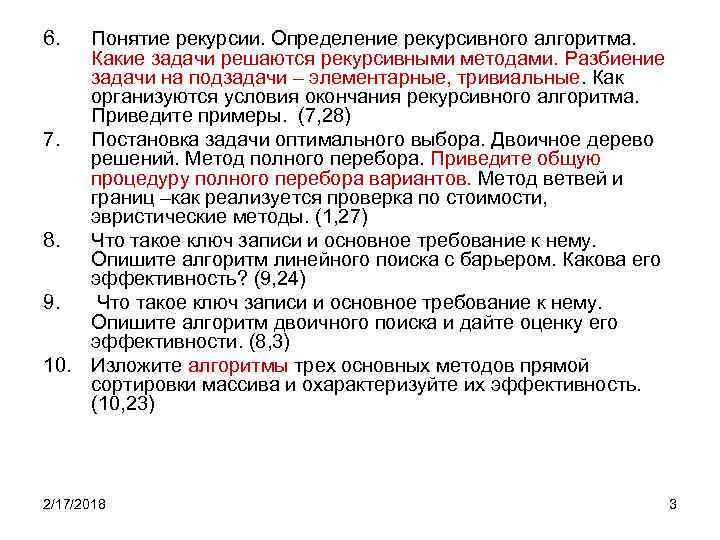 6. Понятие рекурсии. Определение рекурсивного алгоритма. Какие задачи решаются рекурсивными методами. Разбиение задачи на подзадачи – элементарные, тривиальные. Как организуются условия окончания рекурсивного алгоритма. Приведите примеры. (7,28)

7. Постановка задачи оптимального выбора. Двоичное дерево решений. Метод полного перебора. Приведите общую процедуру полного перебора вариантов. Метод ветвей и границ –как реализуется проверка по стоимости, эвристические методы. (1,27)

8. Что такое ключ записи и основное требование к нему. Опишите алгоритм линейного поиска с барьером. Какова его эффективность? (9,24)

9. Что такое ключ записи и основное требование к нему. Опишите алгоритм двоичного поиска и дайте оценку его эффективности. (8,3)

10. Изложите алгоритмы трех основных методов прямой сортировки массива и охарактеризуйте их эффективность. (10,23)

2/17/2018

3